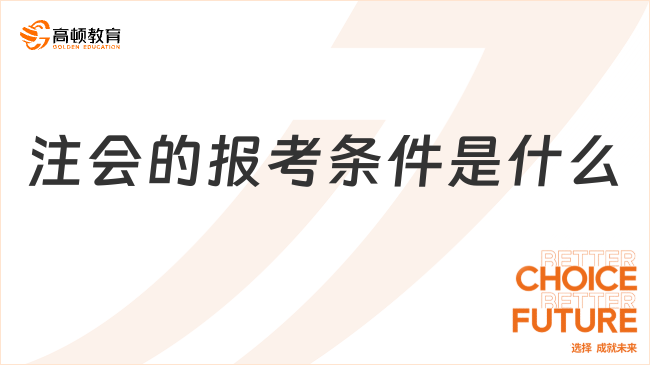 高顿教育
GOLDEN EDUCATION

注会的报考条件是什么

BETTER
CHOICE
BETTER
FUTURE
选择 成就未来